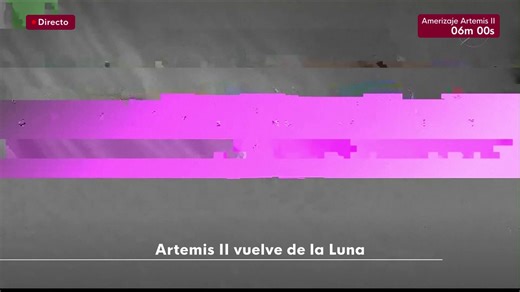 Directo

Amerizaje Artemis II
06m 00s

Artemis II vuelve de la Luna